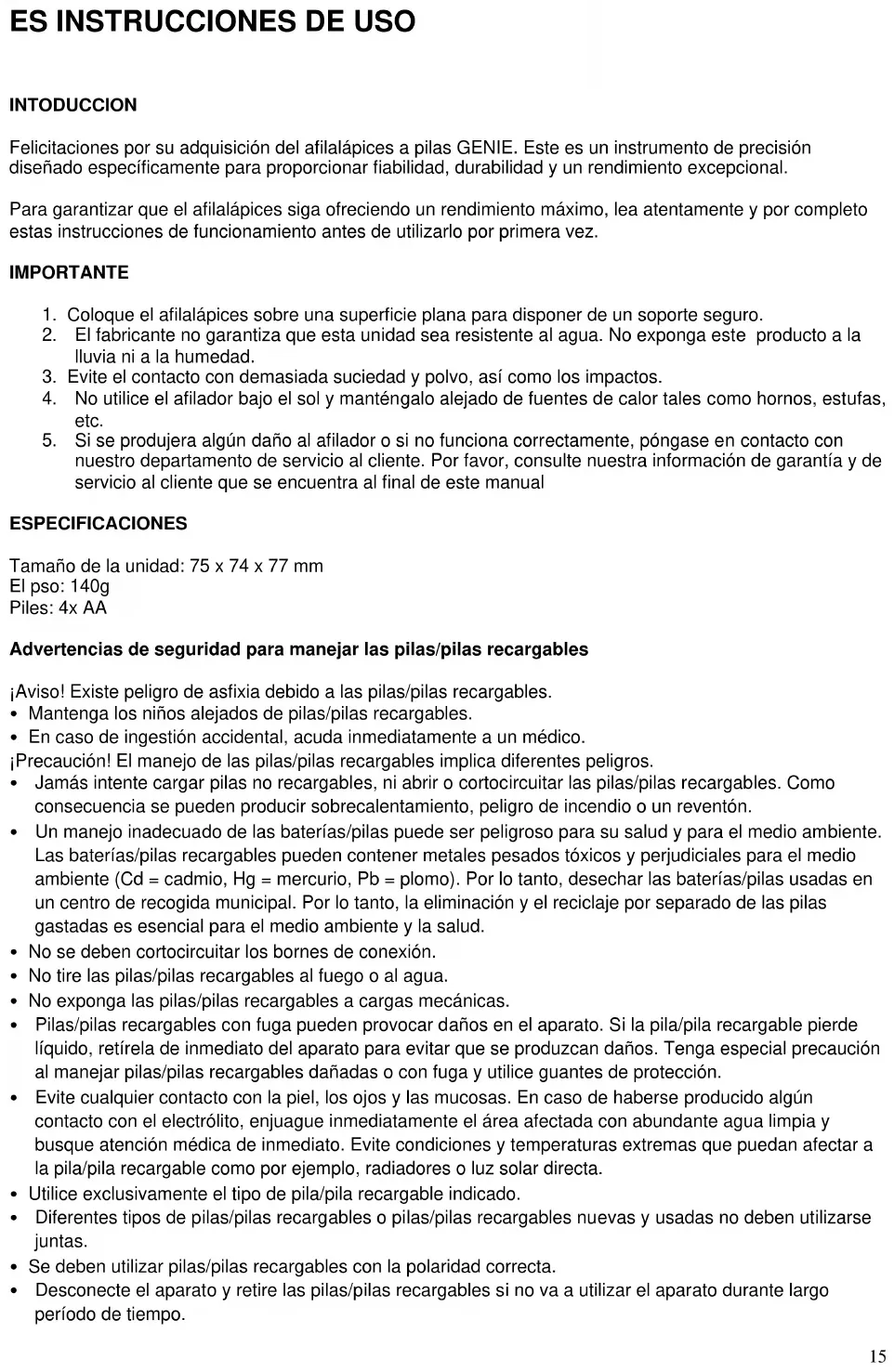 ES INSTRUCCIONES DE USO

INTODUCCION

Felicitaciones por su adquisición del afilalápices a pilas GENIE. Este es un instrumento de precisión diseñado específicamente para proporcionar fiabilidad, durabilidad y un rendimiento excepcional.

Para garantizar que el afilalápices siga ofreciendo un rendimiento máximo, lea atentamente y por completo estas instrucciones de funcionamiento antes de utilizarlo por primera vez.

IMPORTANTE

1. Coloque el afilalápices sobre una superficie plana para disponer de un soporte seguro.
2. El fabricante no garantiza que esta unidad sea resistente al agua. No exponga este producto a la lluvia ni a la humedad.
3. Evite el contacto con demasiada suciedad y polvo, así como los impactos.
4. No utilice el afilador bajo el sol y manténgalo alejado de fuentes de calor tales como hornos, estufas, etc.
5. Si se produjera algún daño al afilador o si no funciona correctamente, póngase en contacto con nuestro departamento de servicio al cliente. Por favor, consulte nuestra información de garantía y de servicio al cliente que se encuentra al final de este manual

ESPECIFICACIONES

Tamaño de la unidad: 75 x 74 x 77 mm
El pso: 140g
Piles: 4x AA

Advertencias de seguridad para manejar las pilas/pilas recargables

¡Aviso! Existe peligro de asfixia debido a las pilas/pilas recargables.
• Mantenga los niños alejados de pilas/pilas recargables.
• En caso de ingestión accidental, acuda inmediatamente a un médico.
¡Precaución! El manejo de las pilas/pilas recargables implica diferentes peligros.
• Jamás intente cargar pilas no recargables, ni abrir o cortocircuitar las pilas/pilas recargables. Como consecuencia se pueden producir sobrecalentamiento, peligro de incendio o un reventón.
• Un manejo inadecuado de las baterías/pilas puede ser peligroso para su salud y para el medio ambiente. Las baterías/pilas recargables pueden contener metales pesados tóxicos y perjudiciales para el medio ambiente (Cd = cadmio, Hg = mercurio, Pb = plomo). Por lo tanto, desechar las baterías/pilas usadas en un centro de recogida municipal. Por lo tanto, la eliminación y el reciclaje por separado de las pilas gastadas es esencial para el medio ambiente y la salud.
• No se deben cortocircuitar los bornes de conexión.
• No tire las pilas/pilas recargables al fuego o al agua.
• No exponga las pilas/pilas recargables a cargas mecánicas.
• Pilas/pilas recargables con fuga pueden provocar daños en el aparato. Si la pila/pila recargable pierde líquido, retírela de inmediato del aparato para evitar que se produzcan daños. Tenga especial precaución al manejar pilas/pilas recargables dañadas o con fuga y utilice guantes de protección.
• Evite cualquier contacto con la piel, los ojos y las mucosas. En caso de haberse producido algún contacto con el electrólito, enjuague inmediatamente el área afectada con abundante agua limpia y busque atención médica de inmediato. Evite condiciones y temperaturas extremas que puedan afectar a la pila/pila recargable como por ejemplo, radiadores o luz solar directa.
• Utilice exclusivamente el tipo de pila/pila recargable indicado.
• Diferentes tipos de pilas/pilas recargables o pilas/pilas recargables nuevas y usadas no deben utilizarse juntas.
• Se deben utilizar pilas/pilas recargables con la polaridad correcta.
• Desconecte el aparato y retire las pilas/pilas recargables si no va a utilizar el aparato durante largo período de tiempo.

15